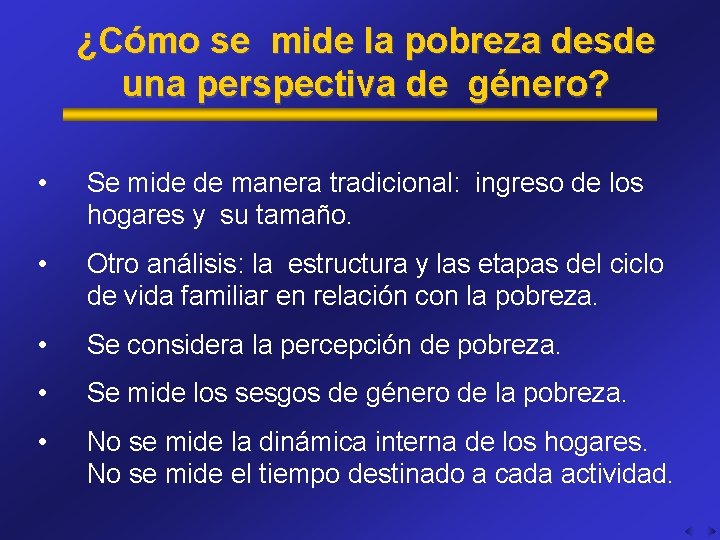 ¿Cómo se mide la pobreza desde una perspectiva de género?

• Se mide de manera tradicional: ingreso de los hogares y su tamaño.

• Otro análisis: la estructura y las etapas del ciclo de vida familiar en relación con la pobreza.

• Se considera la percepción de pobreza.

• Se mide los sesgos de género de la pobreza.

• No se mide la dinámica interna de los hogares. No se mide el tiempo destinado a cada actividad.